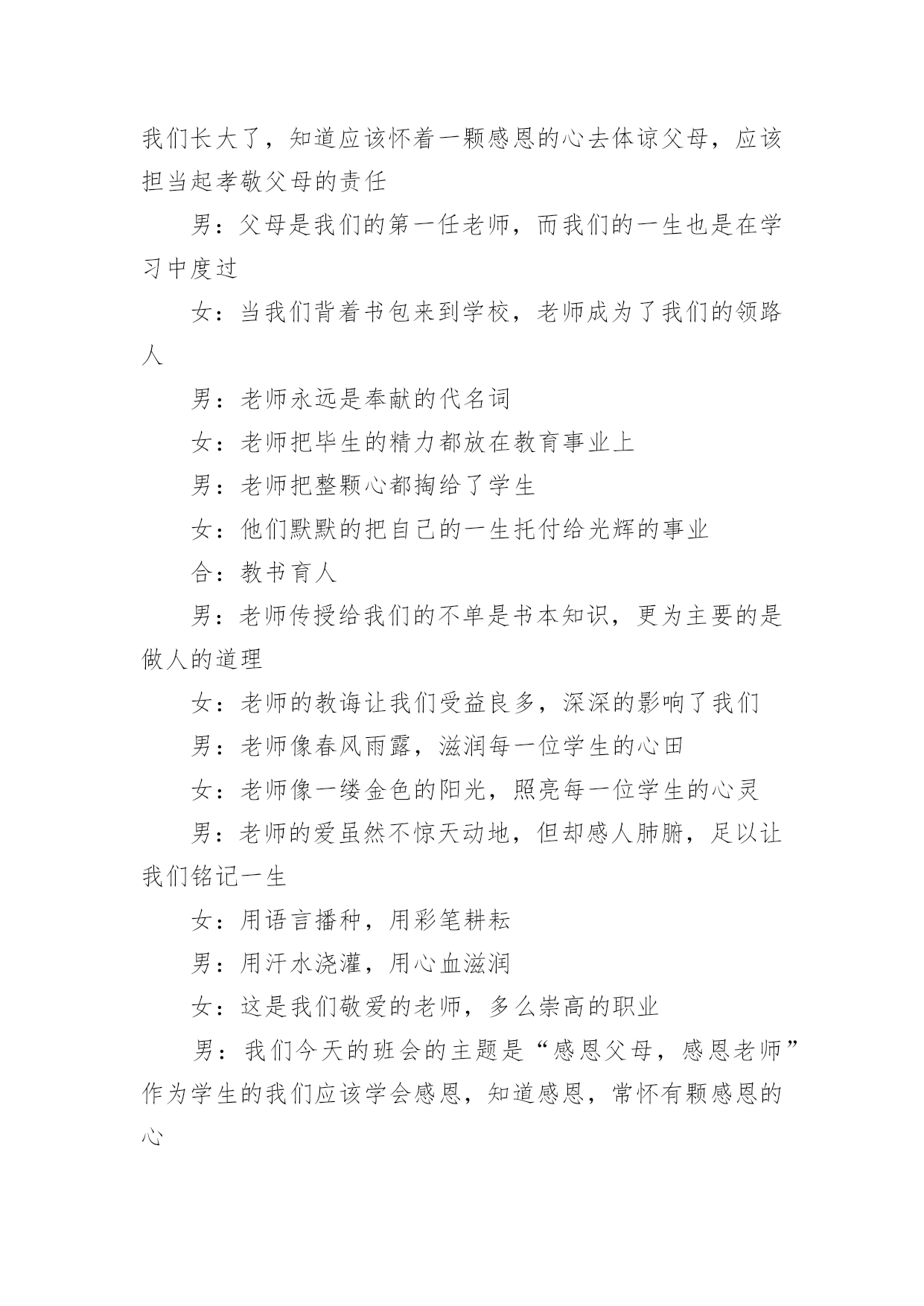 我们长大了，知道应该怀着一颗感恩的心去体谅父母，应该担当起孝敬父母的责任

男：父母是我们的第一任老师，而我们的一生也是在学习中度过

女：当我们背着书包来到学校，老师成为了我们的领路人

男：老师永远是奉献的代名词

女：老师把毕生的精力都放在教育事业上

男：老师把整颗心都掏给了学生

女：他们默默的把自己的一生托付给光辉的事业

合：教书育人

男：老师传授给我们的不单是书本知识，更为主要的是做人的道理

女：老师的教诲让我们受益良多，深深的影响了我们

男：老师像春风雨露，滋润每一位学生的心田

女：老师像一缕金色的阳光，照亮每一位学生的心灵

男：老师的爱虽然不惊天动地，但却感人肺腑，足以让我们铭记一生

女：用语言播种，用彩笔耕耘

男：用汗水浇灌，用心血滋润

女：这是我们敬爱的老师，多么崇高的职业

男：我们今天的班会的主题是“感恩父母，感恩老师”作为学生的我们应该学会感恩，知道感恩，常怀有颗感恩的心